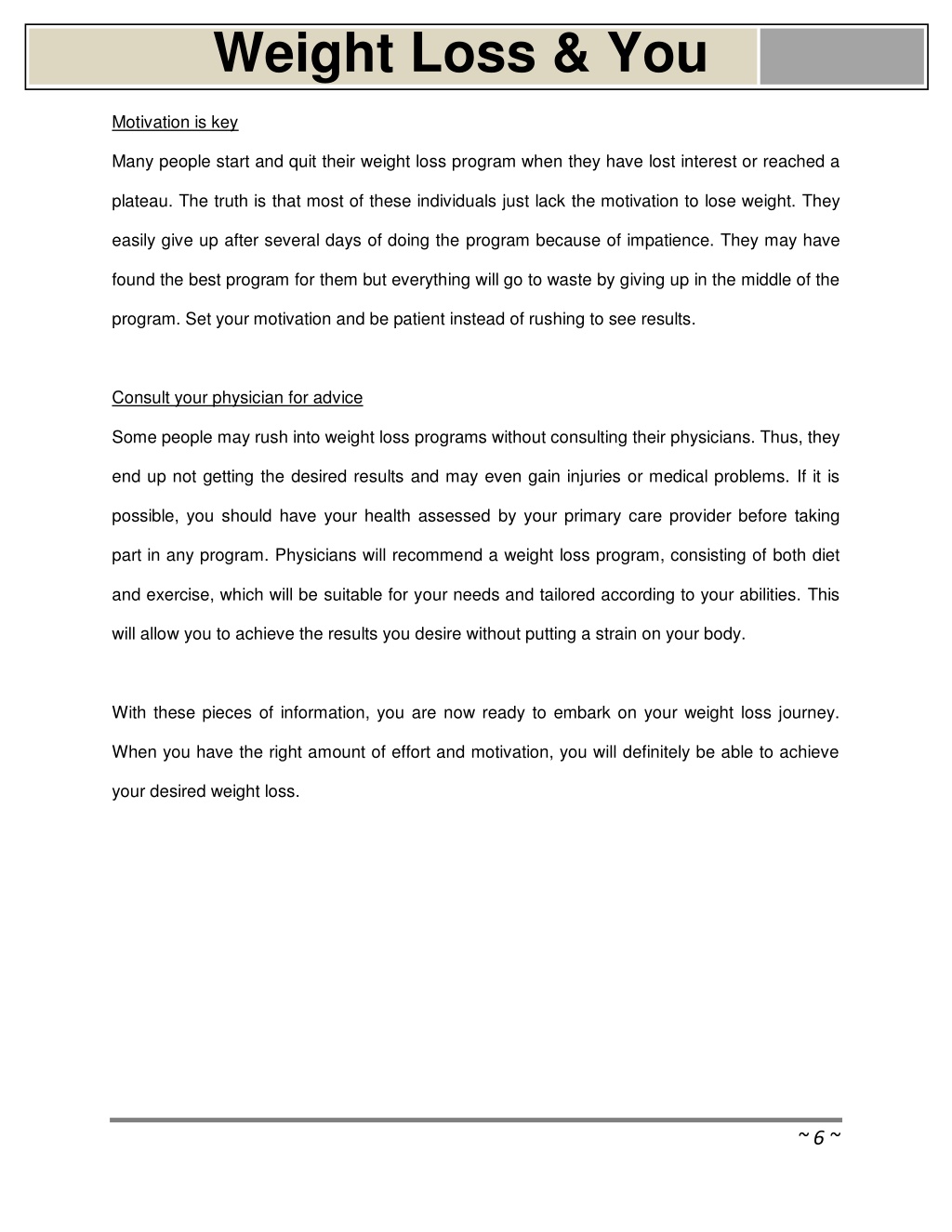 Weight Loss & You

Motivation is key

Many people start and quit their weight loss program when they have lost interest or reached a plateau. The truth is that most of these individuals just lack the motivation to lose weight. They easily give up after several days of doing the program because of impatience. They may have found the best program for them but everything will go to waste by giving up in the middle of the program. Set your motivation and be patient instead of rushing to see results.

Consult your physician for advice

Some people may rush into weight loss programs without consulting their physicians. Thus, they end up not getting the desired results and may even gain injuries or medical problems. If it is possible, you should have your health assessed by your primary care provider before taking part in any program. Physicians will recommend a weight loss program, consisting of both diet and exercise, which will be suitable for your needs and tailored according to your abilities. This will allow you to achieve the results you desire without putting a strain on your body.

With these pieces of information, you are now ready to embark on your weight loss journey. When you have the right amount of effort and motivation, you will definitely be able to achieve your desired weight loss.

~ 6 ~